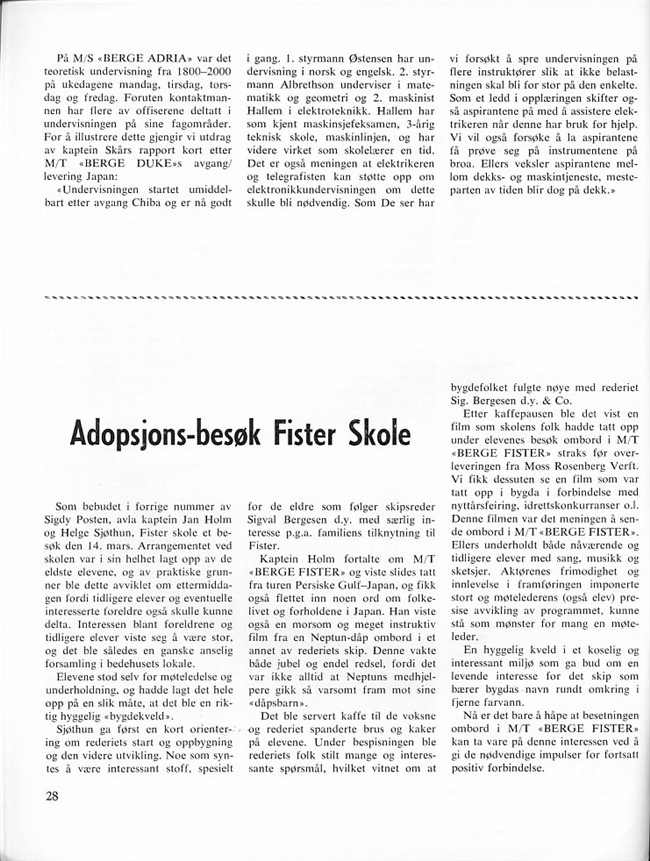 På M/S «BERGE ADRIA» var det teoretisk undervisning fra 1800–2000 på ukedagene mandag, tirsdag, torsdag og fredag. Foruten kontaktmannen har flere av offiserene deltatt i undervisningen på sine fagområder. For å illustrere dette gjengir vi utdrag av kaptein Skårs rapport kort etter M/T «BERGE DUKE»s avgang/levering Japan:

«Undervisningen startet umiddelbart etter avgang Chiba og er nå godt i gang. 1. styrmann Østensen har undervisning i norsk og engelsk. 2. styrmann Albrethson underviser i matematikk og geometri og 2. maskinist Hallem i elektroteknikk. Hallem har som kjent maskinsjefeksamen, 3-årig teknisk skole, maskinlinjen, og har videre virket som skolelærer en tid. Det er også meningen at elektrikeren og telegrafisten kan støtte opp om elektronikkundervisningen om dette skulle bli nødvendig. Som De ser har vi forsøkt å spre undervisningen på flere instruktører slik at ikke belastningen skal bli for stor på den enkelte. Som et ledd i opplæringen skifter også aspirantene på med å assistere elektrikeren når denne har bruk for hjelp. Vi vil også forsøke å la aspirantene få prøve seg på instrumentene på broa. Ellers veksler aspirantene mellom dekks- og maskintjeneste, mesteparten av tiden blir dog på dekk.»

Adopsjons-besøk Fister Skole

Som bebudet i forrige nummer av Sigdy Posten, avla kaptein Jan Holm og Helge Sjøthun, Fister skole et besøk den 14. mars. Arrangementet ved skolen var i sin helhet lagt opp av de eldste elevene, og av praktiske grunner ble dette avviklet om ettermiddagen fordi tidligere elever og eventuelle interesserte foreldre også skulle kunne delta. Interessen blant foreldrene og tidligere elever viste seg å være stor, og det ble således en ganske anselig forsamling i bedehusets lokale.

Elevene stod selv for møteledelse og underholdning, og hadde lagt det hele opp på en slik måte, at det ble en riktig hyggelig «bygdekveld».

Sjøthun ga først en kort orientering om rederiets start og oppbygning og den videre utvikling. Noe som syntes å være interessant stoff, spesielt for de eldre som følger skipsreder Sigval Bergesen d.y. med særlig interesse p.g.a. familiens tilknytning til Fister.

Kaptein Holm fortalte om M/T «BERGE FISTER» og viste slides tatt fra turen Persiske Gulf–Japan, og fikk også flettet inn noen ord om folkelivet og forholdene i Japan. Han viste også en morsom og meget instruktiv film fra en Neptun-dåp ombord i et annet av rederiets skip. Denne vakte både jubel og endel redsel, fordi det var ikke alltid at Neptuns medhjelpere gikk så varsomt fram mot sine «dåpsbarn».

Det ble servert kaffe til de voksne og rederiet spanderte brus og kaker på elevene. Under bespisningen ble rederiets folk stilt mange og interessante spørsmål, hvilket vitnet om at bygdefolket fulgte nøye med rederiet Sig. Bergesen d.y. & Co.

Etter kaffepausen ble det vist en film som skolens folk hadde tatt opp under elevenes besøk ombord i M/T «BERGE FISTER» straks før overleveringen fra Moss Rosenberg Verft. Vi fikk dessuten se en film som var tatt opp i bygda i forbindelse med nyttårsfeiring, idrettskonkurranser o.l. Denne filmen var det meningen å sende ombord i M/T «BERGE FISTER». Ellers underholdt både nåværende og tidligere elever med sang, musikk og sketsjer. Aktørenes frimodighet og innlevelse i framføringen imponerte stort og møtelederens (også elev) presise avvikling av programmet, kunne stå som mønster for mang en møteleder.

En hyggelig kveld i et koselig og interessant miljø som ga bud om en levende interesse for det skip som bærer bygdas navn rundt omkring i fjerne farvann.

Nå er det bare å håpe at besetningen ombord i M/T «BERGE FISTER» kan ta vare på denne interessen ved å gi de nødvendige impulser for fortsatt positiv forbindelse.

28